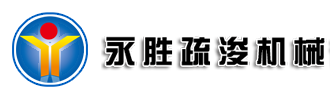 永胜疏浚机械